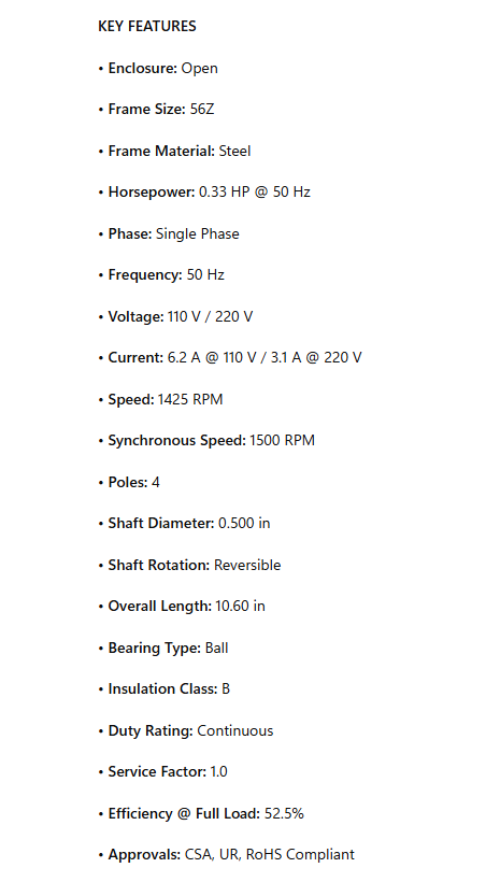 KEY FEATURES

• Enclosure: Open

• Frame Size: 56Z

• Frame Material: Steel

• Horsepower: 0.33 HP @ 50 Hz

• Phase: Single Phase

• Frequency: 50 Hz

• Voltage: 110 V / 220 V

• Current: 6.2 A @ 110 V / 3.1 A @ 220 V

• Speed: 1425 RPM

• Synchronous Speed: 1500 RPM

• Poles: 4

• Shaft Diameter: 0.500 in

• Shaft Rotation: Reversible

• Overall Length: 10.60 in

• Bearing Type: Ball

• Insulation Class: B

• Duty Rating: Continuous

• Service Factor: 1.0

• Efficiency @ Full Load: 52.5%

• Approvals: CSA, UR, RoHS Compliant